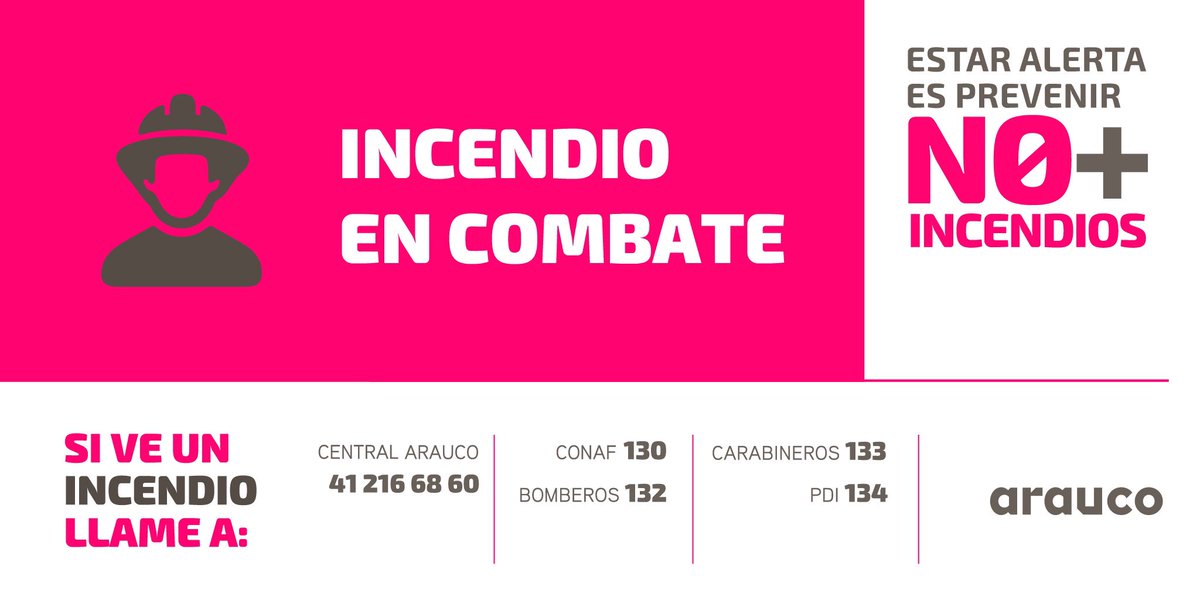 INCENDIO EN COMBATE

ESTAR ALERTA ES PREVENIR

NO+ INCENDIOS

SI VE UN INCENDIO LLAME A:

CENTRAL ARAUCO
41 216 68 60

CONAF 130
BOMBEROS 132

CARABINEROS 133
PDI 134

arauco